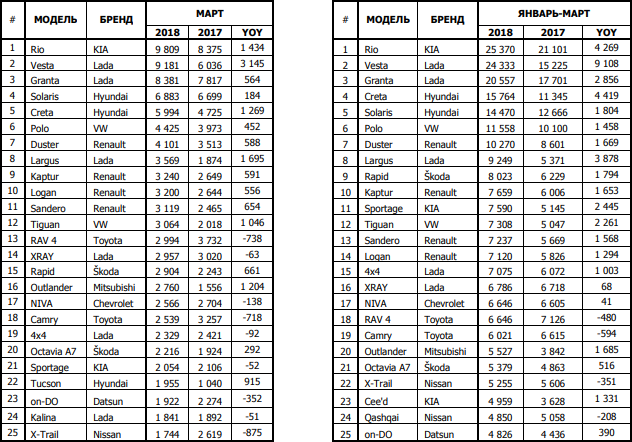 | # | МОДЕЛЬ | БРЕНД | МАРТ 2018 | МАРТ 2017 | МАРТ YOY |
|---|---|---|---|---|---|
| 1 | Rio | KIA | 9 809 | 8 375 | 1 434 |
| 2 | Vesta | Lada | 9 181 | 6 036 | 3 145 |
| 3 | Granta | Lada | 8 381 | 7 817 | 564 |
| 4 | Solaris | Hyundai | 6 883 | 6 699 | 184 |
| 5 | Creta | Hyundai | 5 994 | 4 725 | 1 269 |
| 6 | Polo | VW | 4 425 | 3 973 | 452 |
| 7 | Duster | Renault | 4 101 | 3 513 | 588 |
| 8 | Largus | Lada | 3 569 | 1 874 | 1 695 |
| 9 | Kaptur | Renault | 3 240 | 2 649 | 591 |
| 10 | Logan | Renault | 3 200 | 2 644 | 556 |
| 11 | Sandero | Renault | 3 119 | 2 465 | 654 |
| 12 | Tiguan | VW | 3 064 | 2 018 | 1 046 |
| 13 | RAV 4 | Toyota | 2 994 | 3 732 | -738 |
| 14 | XRAY | Lada | 2 957 | 3 020 | -63 |
| 15 | Rapid | Škoda | 2 904 | 2 243 | 661 |
| 16 | Outlander | Mitsubishi | 2 760 | 1 556 | 1 204 |
| 17 | NIVA | Chevrolet | 2 566 | 2 704 | -138 |
| 18 | Camry | Toyota | 2 539 | 3 257 | -718 |
| 19 | 4x4 | Lada | 2 329 | 2 421 | -92 |
| 20 | Octavia A7 | Škoda | 2 216 | 1 924 | 292 |
| 21 | Sportage | KIA | 2 054 | 2 106 | -52 |
| 22 | Tucson | Hyundai | 1 955 | 1 040 | 915 |
| 23 | on-DO | Datsun | 1 922 | 2 274 | -352 |
| 24 | Kalina | Lada | 1 841 | 1 892 | -51 |
| 25 | X-Trail | Nissan | 1 744 | 2 619 | -875 |

| # | МОДЕЛЬ | БРЕНД | ЯНВАРЬ-МАРТ 2018 | ЯНВАРЬ-МАРТ 2017 | ЯНВАРЬ-МАРТ YOY |
|---|---|---|---|---|---|
| 1 | Rio | KIA | 25 370 | 21 101 | 4 269 |
| 2 | Vesta | Lada | 24 333 | 15 225 | 9 108 |
| 3 | Granta | Lada | 20 557 | 17 701 | 2 856 |
| 4 | Creta | Hyundai | 15 764 | 11 345 | 4 419 |
| 5 | Solaris | Hyundai | 14 470 | 12 666 | 1 804 |
| 6 | Polo | VW | 11 558 | 10 100 | 1 458 |
| 7 | Duster | Renault | 10 270 | 8 601 | 1 669 |
| 8 | Largus | Lada | 9 249 | 5 371 | 3 878 |
| 9 | Rapid | Škoda | 8 023 | 6 229 | 1 794 |
| 10 | Kaptur | Renault | 7 659 | 6 006 | 1 653 |
| 11 | Sportage | KIA | 7 590 | 5 145 | 2 445 |
| 12 | Tiguan | VW | 7 308 | 5 047 | 2 261 |
| 13 | Sandero | Renault | 7 237 | 5 669 | 1 568 |
| 14 | Logan | Renault | 7 120 | 5 826 | 1 294 |
| 15 | 4x4 | Lada | 7 075 | 6 072 | 1 003 |
| 16 | XRAY | Lada | 6 786 | 6 718 | 68 |
| 17 | NIVA | Chevrolet | 6 646 | 6 605 | 41 |
| 18 | RAV 4 | Toyota | 6 646 | 7 126 | -480 |
| 19 | Camry | Toyota | 6 021 | 6 615 | -594 |
| 20 | Outlander | Mitsubishi | 5 527 | 3 842 | 1 685 |
| 21 | Octavia A7 | Škoda | 5 379 | 4 863 | 516 |
| 22 | X-Trail | Nissan | 5 255 | 5 606 | -351 |
| 23 | Cee'd | KIA | 4 959 | 3 628 | 1 331 |
| 24 | Qashqai | Nissan | 4 850 | 5 058 | -208 |
| 25 | on-DO | Datsun | 4 826 | 4 436 | 390 |